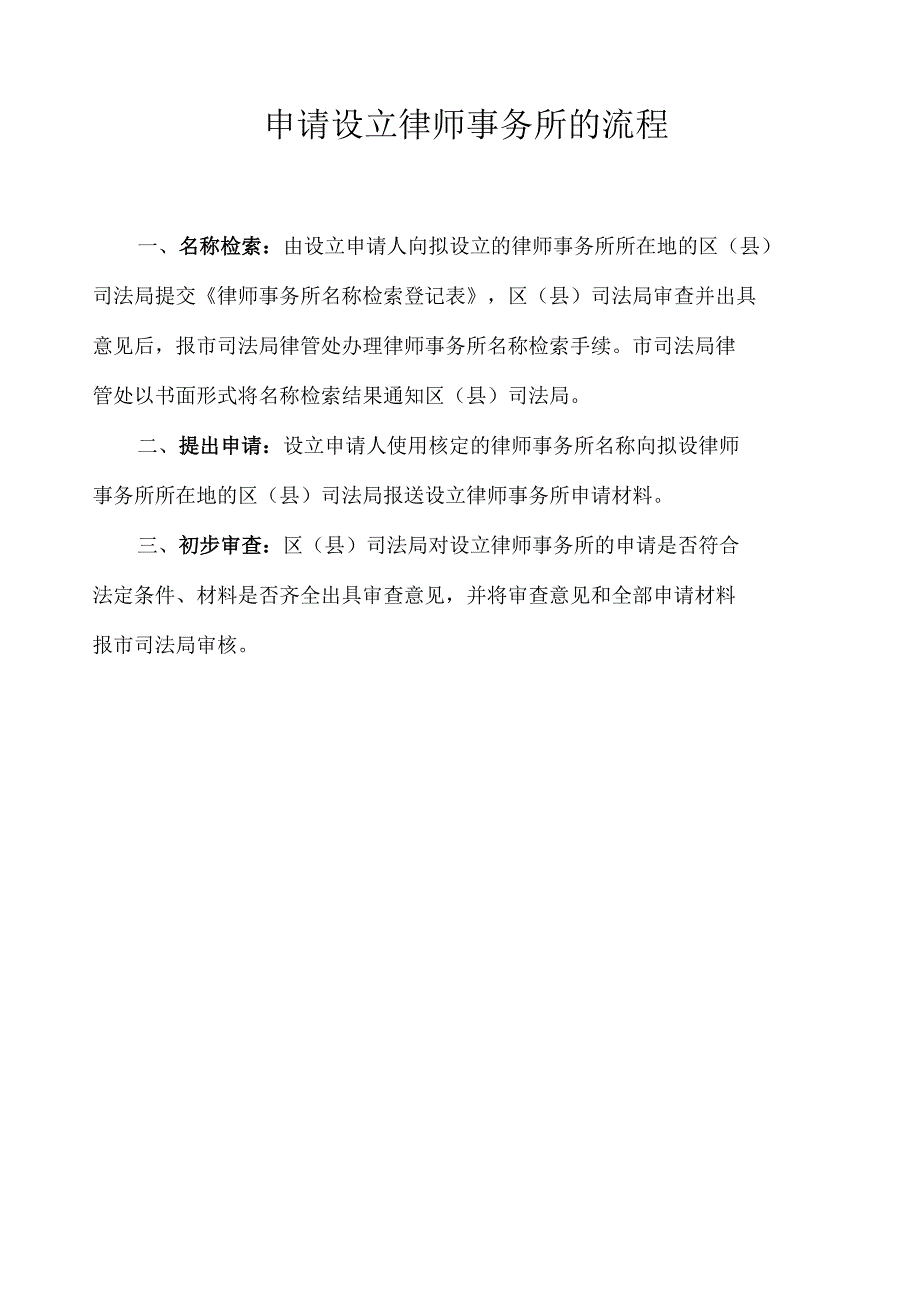 申请设立律师事务所的流程

一、名称检索：由设立申请人向拟设立的律师事务所所在地的区（县）司法局提交《律师事务所名称检索登记表》，区（县）司法局审查并出具意见后，报市司法局律管处办理律师事务所名称检索手续。市司法局律管处以书面形式将名称检索结果通知区（县）司法局。

二、提出申请：设立申请人使用核定的律师事务所名称向拟设律师事务所所在地的区（县）司法局报送设立律师事务所申请材料。

三、初步审查：区（县）司法局对设立律师事务所的申请是否符合法定条件、材料是否齐全出具审查意见，并将审查意见和全部申请材料报市司法局审核。